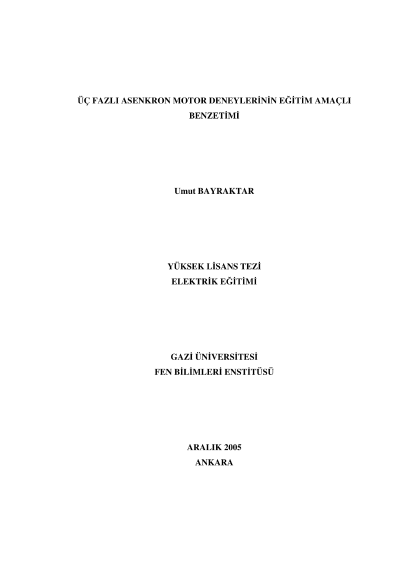 ÜÇ FAZLI ASENKRON MOTOR DENEYLERİNİN EĞİTİM AMAÇLI BENZETİMİ

Umut BAYRAKTAR

YÜKSEK LİSANS TEZİ
ELEKTRİK EĞİTİMİ

GAZİ ÜNİVERSİTESİ
FEN BİLİMLERİ ENSTİTÜSÜ

ARALIK 2005
ANKARA